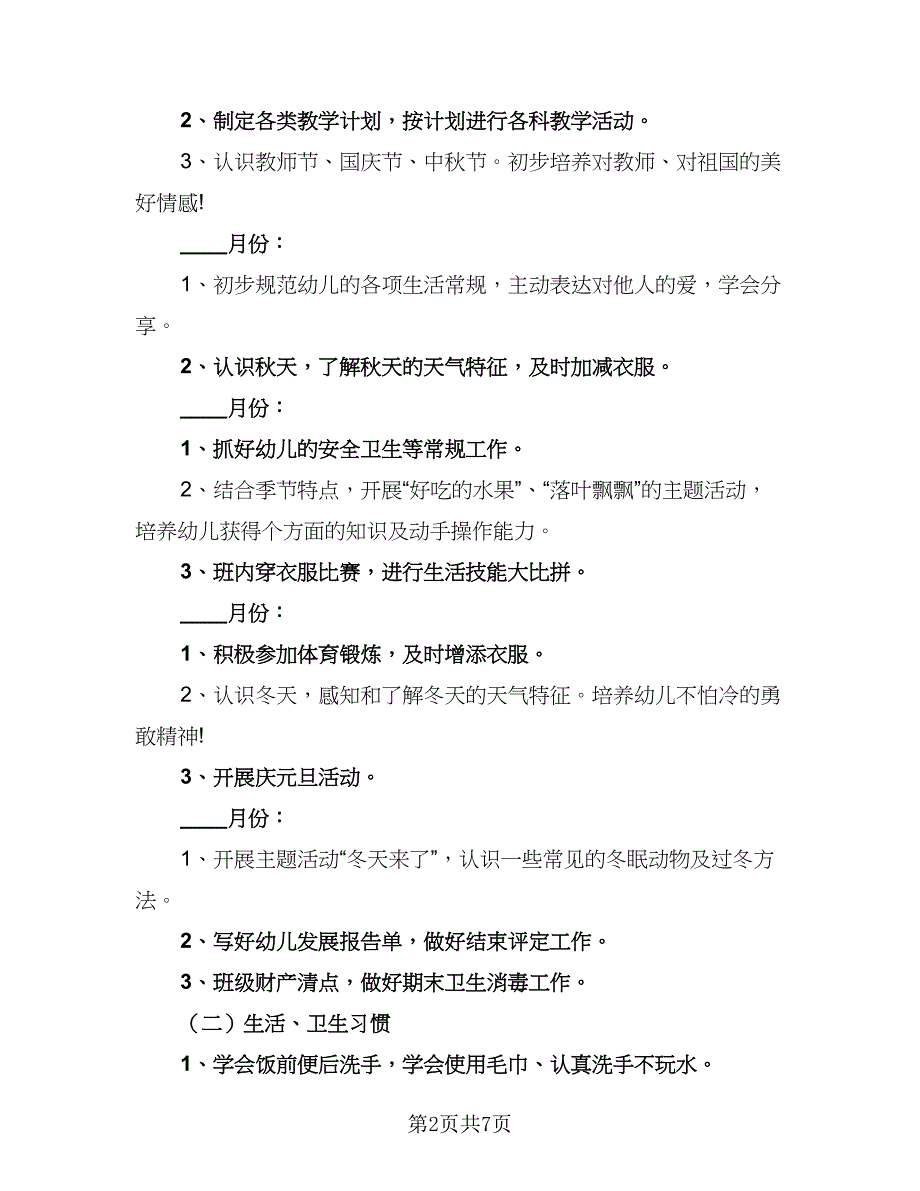 2、制定各类教学计划，按计划进行各科教学活动。

3、认识教师节、国庆节、中秋节。初步培养对教师、对祖国的美好情感!

____月份：

1、初步规范幼儿的各项生活常规，主动表达对他人的爱，学会分享。

2、认识秋天，了解秋天的天气特征，及时加减衣服。

____月份：

1、抓好幼儿的安全卫生等常规工作。

2、结合季节特点，开展“好吃的水果”、“落叶飘飘”的主题活动，培养幼儿获得个方面的知识及动手操作能力。

3、班内穿衣服比赛，进行生活技能大比拼。

____月份：

1、积极参加体育锻炼，及时增添衣服。

2、认识冬天，感知和了解冬天的天气特征。培养幼儿不怕冷的勇敢精神!

3、开展庆元旦活动。

____月份：

1、开展主题活动“冬天来了”，认识一些常见的冬眠动物及过冬方法。

2、写好幼儿发展报告单，做好结束评定工作。

3、班级财产清点，做好期末卫生消毒工作。

（二）生活、卫生习惯

1、学会饭前便后洗手，学会使用毛巾、认真洗手不玩水。

第2页共7页